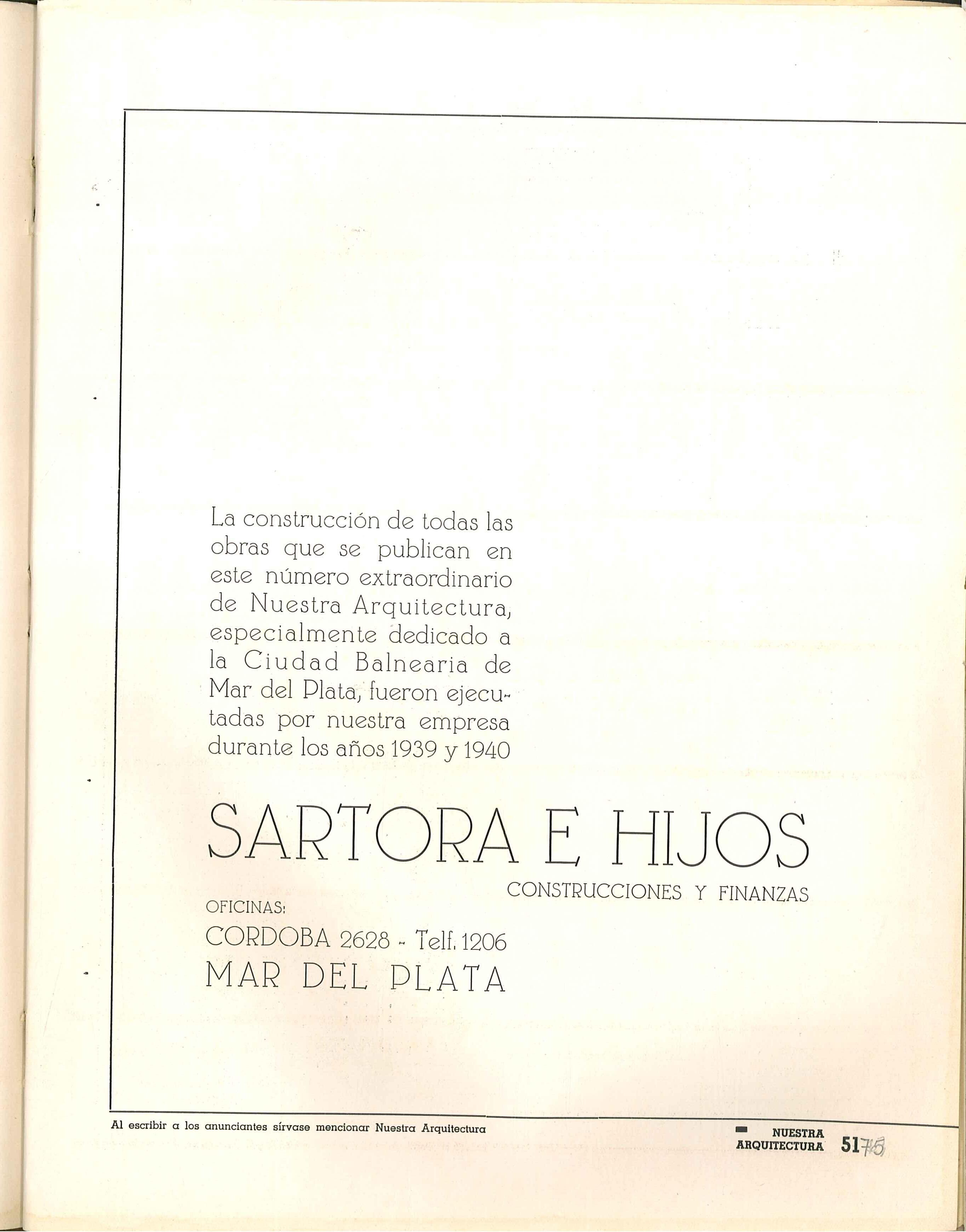 La construcción de todas las obras que se publican en este número extraordinario de Nuestra Arquitectura, especialmente dedicado a la Ciudad Balnearia de Mar del Plata, fueron ejecutadas por nuestra empresa durante los años 1939 y 1940

SARTORA E HIJOS

CONSTRUCCIONES Y FINANZAS

OFICINAS:

CORDOBA 2628 - Telf. 1206

MAR DEL PLATA

Al escribir a los anunciantes sírvase mencionar Nuestra Arquitectura

NUESTRA ARQUITECTURA 51 75